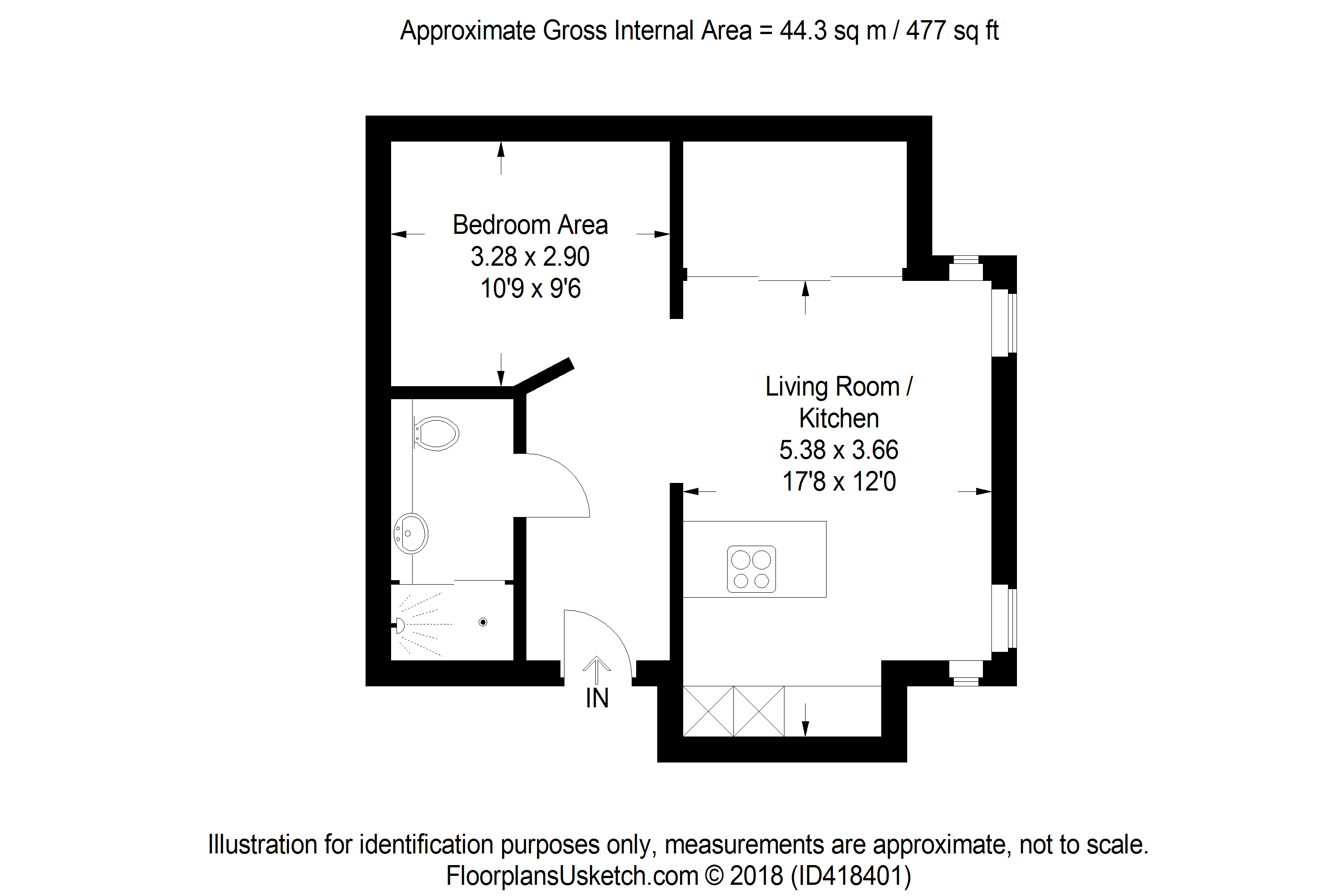 Approximate Gross Internal Area = 44.3 sq m / 477 sq ft

Bedroom Area
3.28 x 2.90
10'9 x 9'6

Living Room /
Kitchen
5.38 x 3.66
17'8 x 12'0

IN

Illustration for identification purposes only, measurements are approximate, not to scale.
FloorplansUsketch.com © 2018 (ID418401)